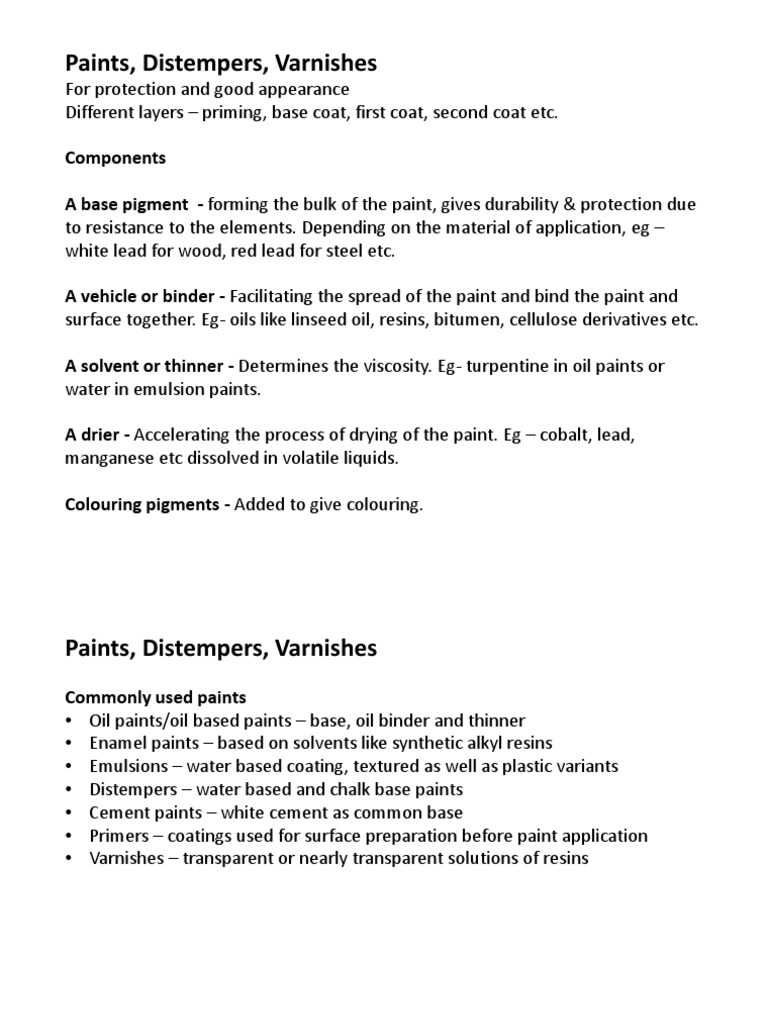 Paints, Distempers, Varnishes
For protection and good appearance
Different layers – priming, base coat, first coat, second coat etc.

Components

A base pigment - forming the bulk of the paint, gives durability & protection due to resistance to the elements. Depending on the material of application, eg – white lead for wood, red lead for steel etc.

A vehicle or binder - Facilitating the spread of the paint and bind the paint and surface together. Eg- oils like linseed oil, resins, bitumen, cellulose derivatives etc.

A solvent or thinner - Determines the viscosity. Eg- turpentine in oil paints or water in emulsion paints.

A drier - Accelerating the process of drying of the paint. Eg – cobalt, lead, manganese etc dissolved in volatile liquids.

Colouring pigments - Added to give colouring.

Paints, Distempers, Varnishes

Commonly used paints
• Oil paints/oil based paints – base, oil binder and thinner
• Enamel paints – based on solvents like synthetic alkyl resins
• Emulsions – water based coating, textured as well as plastic variants
• Distempers – water based and chalk base paints
• Cement paints – white cement as common base
• Primers – coatings used for surface preparation before paint application
• Varnishes – transparent or nearly transparent solutions of resins